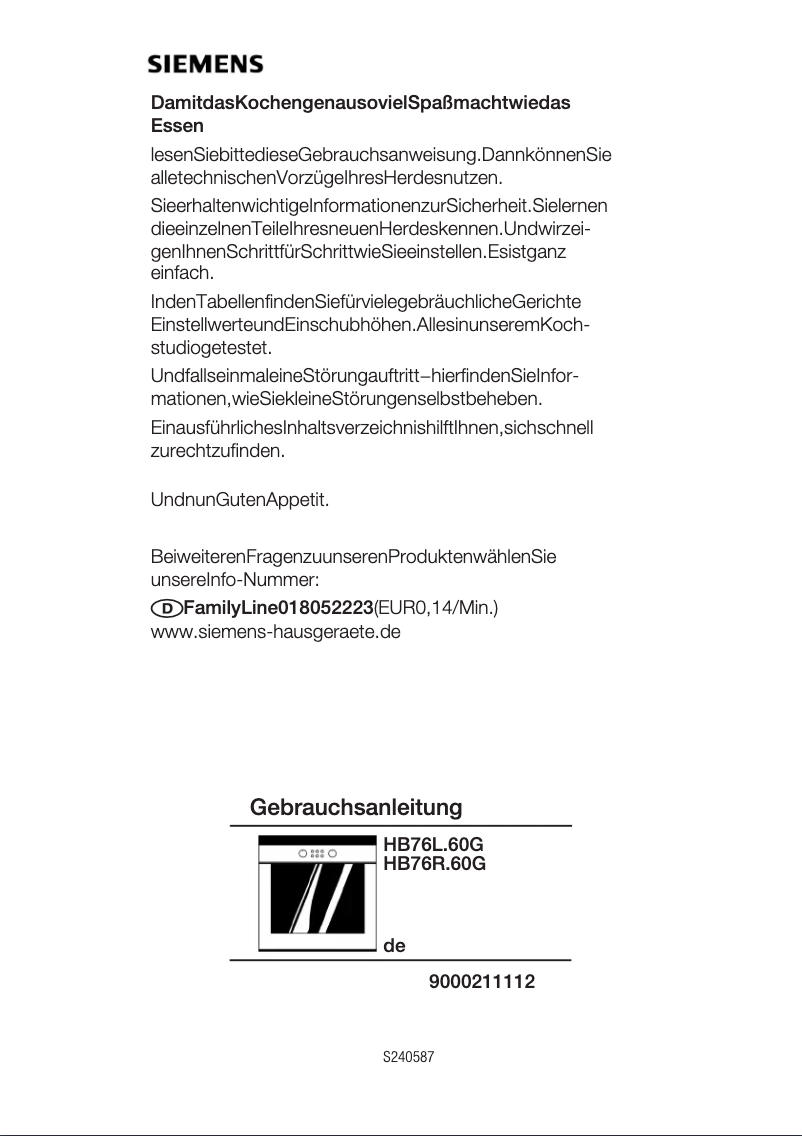 SIEMENS

DamitdasKochengenausovielSpaßmachtwiedas Essen

lesenSiebittedieseGebrauchsanweisung.DannkönnenSie alletechnischenVorzügeIhresHerdesnutzen.

SieerhaltenwichtigeInformationenzurSicherheit.Sielernen dieeinzelnenTeileIhresneuenHerdeskennen.UndwirzeigenIhnenSchrittfürSchrittwieSieeinstellen.Esistganz einfach.

IndenTabellenfindenSiefürvielegebräuchlicheGerichte EinstellwerteundEinschubhöhen.AllesinunseremKochstudiogetestet.

UndfallseinmaleineStörungauftritt–hierfindenSieInformationen,wieSiekleineStörungenselbstbeheben.

EinausführlichesInhaltsverzeichnishilftIhnen,sichschnell zurechtzufinden.

UndnunGutenAppetit.

BeiweiterenFragenzuunserenProduktenwählenSie unsereInfo-Nummer:
D FamilyLine018052223(EUR0,14/Min.)
www.siemens-hausgeraete.de

Gebrauchsanleitung

HB76L.60G
HB76R.60G

de

9000211112

S240587